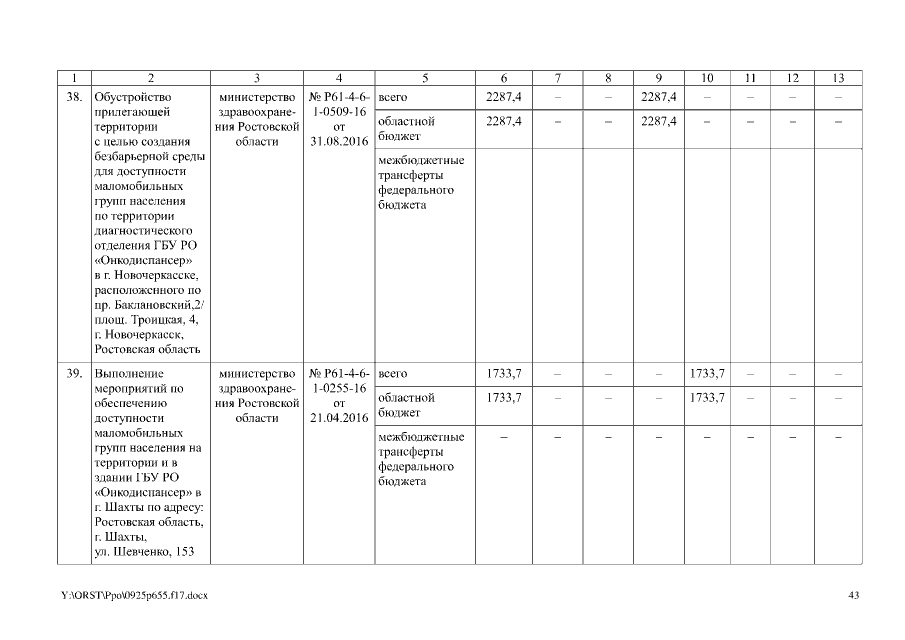 | 1 | 2 | 3 | 4 | 5 | 6 | 7 | 8 | 9 | 10 | 11 | 12 | 13 |
|---|---|---|---|---|---|---|---|---|---|---|---|---|
| 38. | Обустройство прилегающей территории с целью создания безбарьерной среды для доступности маломобильных групп населения по территории диагностического отделения ГБУ РО «Онкодиспансер» в г. Новочеркасске, расположенного по пр. Баклановский,2/ площ. Троицкая, 4, г. Новочеркасск, Ростовская область | министерство здравоохранения Ростовской области | № Р61-4-6-1-0509-16 от 31.08.2016 | всего | 2287,4 | – | – | 2287,4 | – | – | – | – |
| | | | | областной бюджет | 2287,4 | – | – | 2287,4 | – | – | – | – |
| | | | | межбюджетные трансферты федерального бюджета | | | | | | | | |
| 39. | Выполнение мероприятий по обеспечению доступности маломобильных групп населения на территории и в здании ГБУ РО «Онкодиспансер» в г. Шахты по адресу: Ростовская область, г. Шахты, ул. Шевченко, 153 | министерство здравоохранения Ростовской области | № Р61-4-6-1-0255-16 от 21.04.2016 | всего | 1733,7 | – | – | – | 1733,7 | – | – | – |
| | | | | областной бюджет | 1733,7 | – | – | – | 1733,7 | – | – | – |
| | | | | межбюджетные трансферты федерального бюджета | – | – | – | – | – | – | – | – |

Y:\ORST\Ppo\0925p655.f17.docx 43